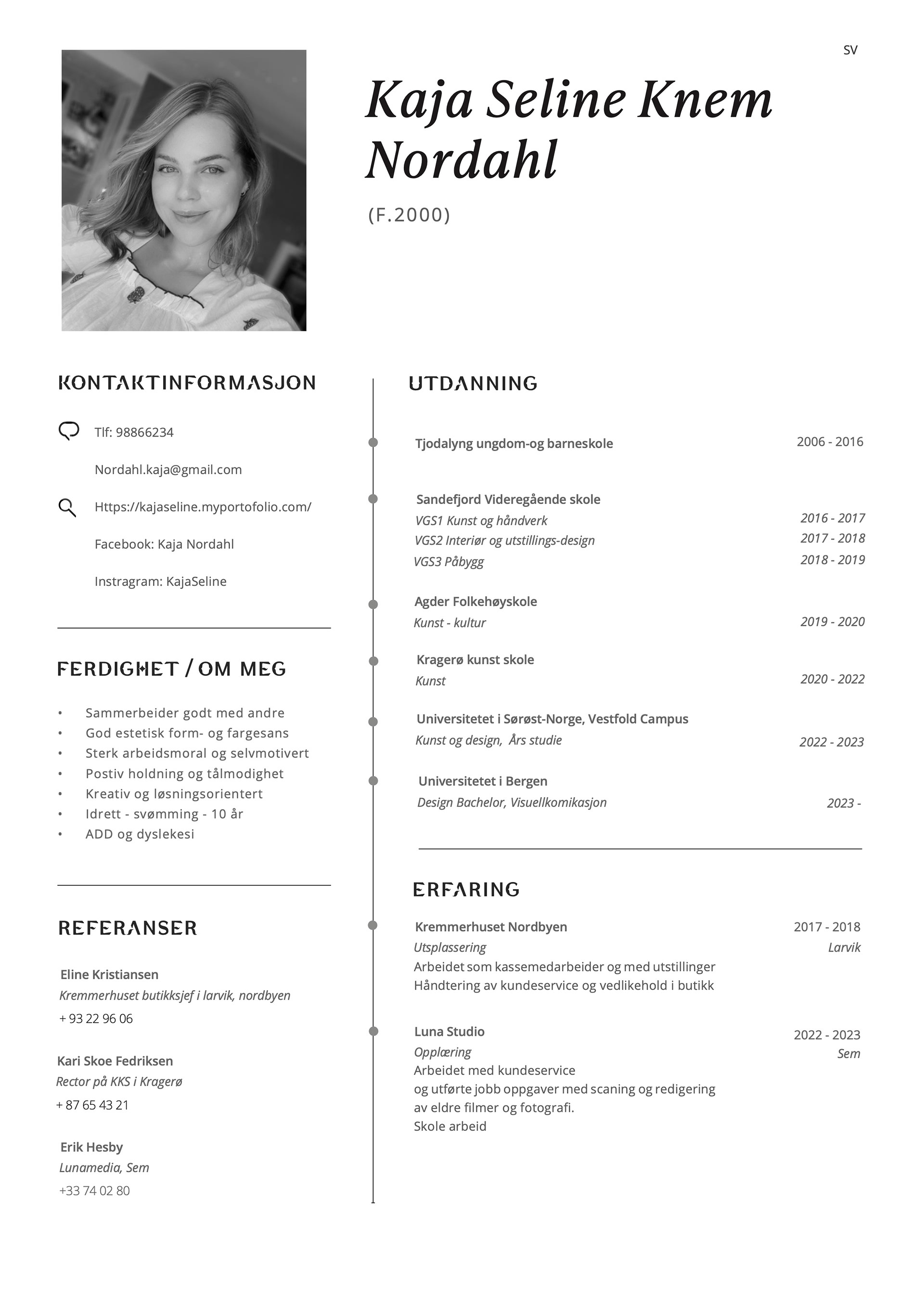 SV

Kaja Seline Knem Nordahl

(F.2000)

KONTAKTINFORMASJON

Tlf: 98866234

Nordahl.kaja@gmail.com

Https://kajaseline.myportofolio.com/

Facebook: Kaja Nordahl

Instragram: KajaSeline

FERDIGHET / OM MEG

• Sammerbeider godt med andre
• God estetisk form- og fargesans
• Sterk arbeidsmoral og selvmotivert
• Postiv holdning og tålmodighet
• Kreativ og løsningsorientert
• Idrett - svømming - 10 år
• ADD og dyslekesi

REFERANSER

Eline Kristiansen
Kremmerhuset butikksjef i larvik, nordbyen
+ 93 22 96 06

Kari Skoe Fedriksen
Rector på KKS i Kragerø
+ 87 65 43 21

Erik Hesby
Lunamedia, Sem
+33 74 02 80

UTDANNING

Tjodalyng ungdom-og barneskole 2006 - 2016

Sandefjord Videregående skole
VGS1 Kunst og håndverk 2016 - 2017
VGS2 Interiør og utstillings-design 2017 - 2018
VGS3 Påbygg 2018 - 2019

Agder Folkehøyskole
Kunst - kultur 2019 - 2020

Kragerø kunst skole
Kunst 2020 - 2022

Universitetet i Sørøst-Norge, Vestfold Campus
Kunst og design, Års studie 2022 - 2023

Universitetet i Bergen
Design Bachelor, Visuellkomikasjon 2023 -

ERFARING

Kremmerhuset Nordbyen 2017 - 2018
Utsplassering Larvik
Arbeidet som kassemedarbeider og med utstillinger
Håndtering av kundeservice og vedlikehold i butikk

Luna Studio 2022 - 2023
Opplæring Sem
Arbeidet med kundeservice
og utførte jobb oppgaver med scaning og redigering
av eldre filmer og fotografi.
Skole arbeid